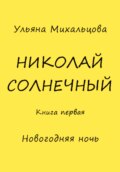 Ульяна Михальцова

НИКОЛАЙ СОЛНЕЧНЫЙ

Книга первая

Новогодняя ночь